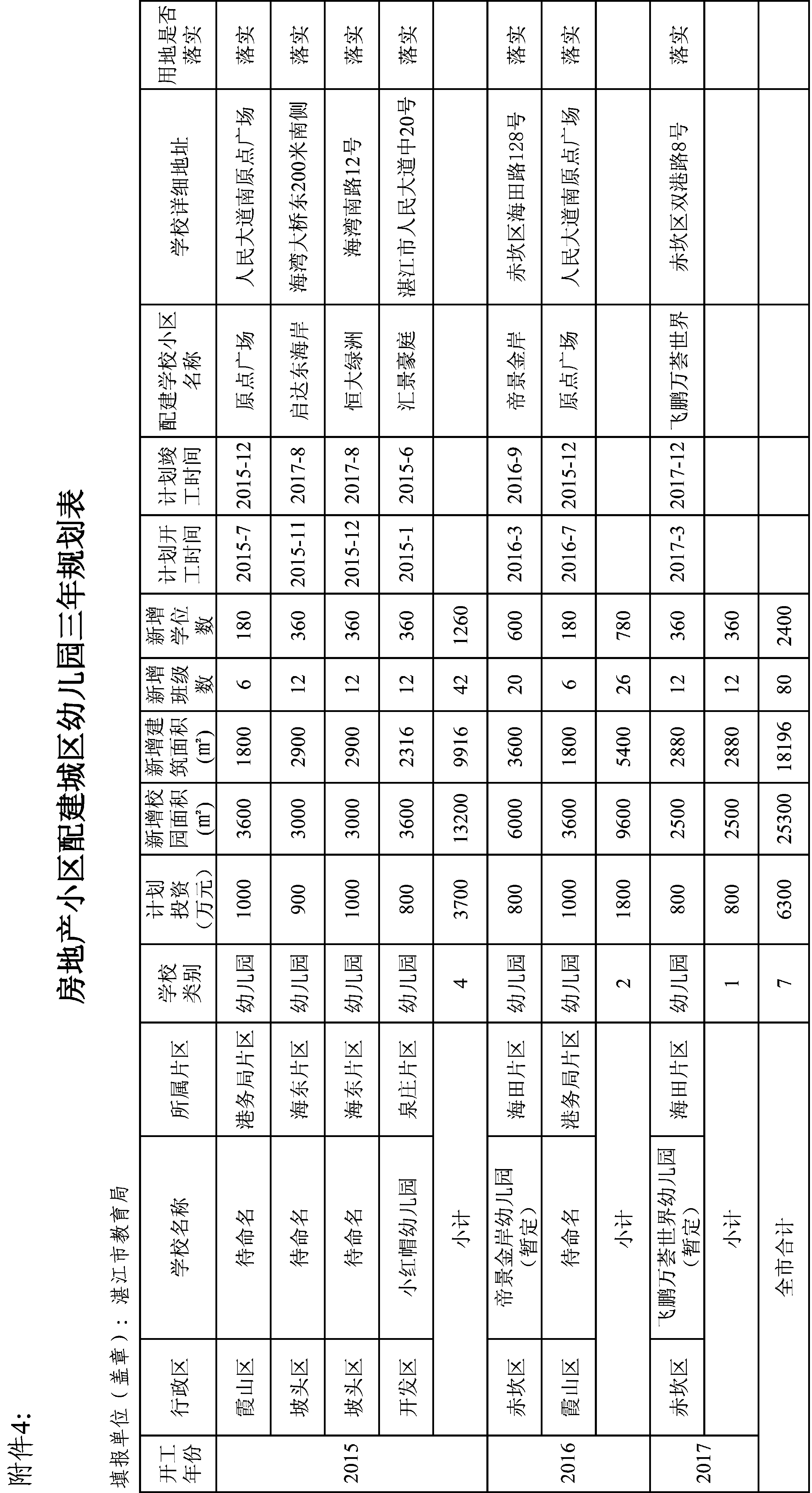 附件4:

房地产小区配建城区幼儿园三年规划表

填报单位（盖章）：湛江市教育局

| 开工年份 | 行政区 | 学校名称 | 所属片区 | 学校类别 | 计划投资（万元） | 新增校园面积（m²） | 新增建筑面积（m²） | 新增班级数 | 新增学位数 | 计划开工时间 | 计划竣工时间 | 配建学校小区名称 | 学校详细地址 | 用地是否落实 |
|---|---|---|---|---|---|---|---|---|---|---|---|---|---|---|
| 2015 | 霞山区 | 待命名 | 港务局片区 | 幼儿园 | 1000 | 3600 | 1800 | 6 | 180 | 2015-7 | 2015-12 | 原点广场 | 人民大道南原点广场 | 落实 |
| | 坡头区 | 待命名 | 海东片区 | 幼儿园 | 900 | 3000 | 2900 | 12 | 360 | 2015-11 | 2017-8 | 启达东海岸 | 海湾大桥东200米南侧 | 落实 |
| | 坡头区 | 待命名 | 海东片区 | 幼儿园 | 1000 | 3000 | 2900 | 12 | 360 | 2015-12 | 2017-8 | 恒大绿洲 | 海湾南路12号 | 落实 |
| | 开发区 | 小红帽幼儿园 | 泉庄片区 | 幼儿园 | 800 | 3600 | 2316 | 12 | 360 | 2015-1 | 2015-6 | 汇景豪庭 | 湛江市人民大道中20号 | 落实 |
| | 小计 | | | 4 | 3700 | 13200 | 9916 | 42 | 1260 | | | | | |
| 2016 | 赤坎区 | 帝景金岸幼儿园（暂定） | 海田片区 | 幼儿园 | 800 | 6000 | 3600 | 20 | 600 | 2016-3 | 2016-9 | 帝景金岸 | 赤坎区海田路128号 | 落实 |
| | 霞山区 | 待命名 | 港务局片区 | 幼儿园 | 1000 | 3600 | 1800 | 6 | 180 | 2016-7 | 2015-12 | 原点广场 | 人民大道南原点广场 | 落实 |
| | 小计 | | | 2 | 1800 | 9600 | 5400 | 26 | 780 | | | | | |
| 2017 | 赤坎区 | 飞鹏万荟世界幼儿园（暂定） | 海田片区 | 幼儿园 | 800 | 2500 | 2880 | 12 | 360 | 2017-3 | 2017-12 | 飞鹏万荟世界 | 赤坎区双港路8号 | 落实 |
| | 小计 | | | 1 | 800 | 2500 | 2880 | 12 | 360 | | | | | |
| 全市合计 | | | | 7 | 6300 | 25300 | 18196 | 80 | 2400 | | | | | |